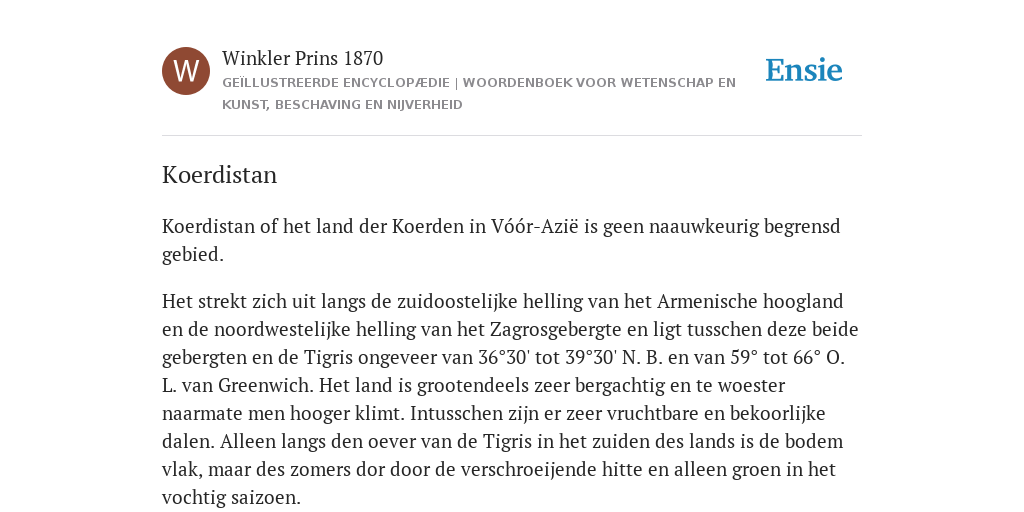 W

Winkler Prins 1870

GEÏLLUSTREERDE ENCYCLOPÆDIE | WOORDENBOEK VOOR WETENSCHAP EN KUNST, BESCHAVING EN NIJVERHEID

Ensie

Koerdistan

Koerdistan of het land der Koerden in Vóór-Azië is geen naauwkeurig begrensd gebied.

Het strekt zich uit langs de zuidoostelijke helling van het Armenische hoogland en de noordwestelijke helling van het Zagrosgebergte en ligt tusschen deze beide gebergten en de Tigris ongeveer van 36°30' tot 39°30' N. B. en van 59° tot 66° O. L. van Greenwich. Het land is grootendeels zeer bergachtig en te woester naarmate men hooger klimt. Intusschen zijn er zeer vruchtbare en bekoorlijke dalen. Alleen langs den oever van de Tigris in het zuiden des lands is de bodem vlak, maar des zomers dor door de verschroeijende hitte en alleen groen in het vochtig saizoen.